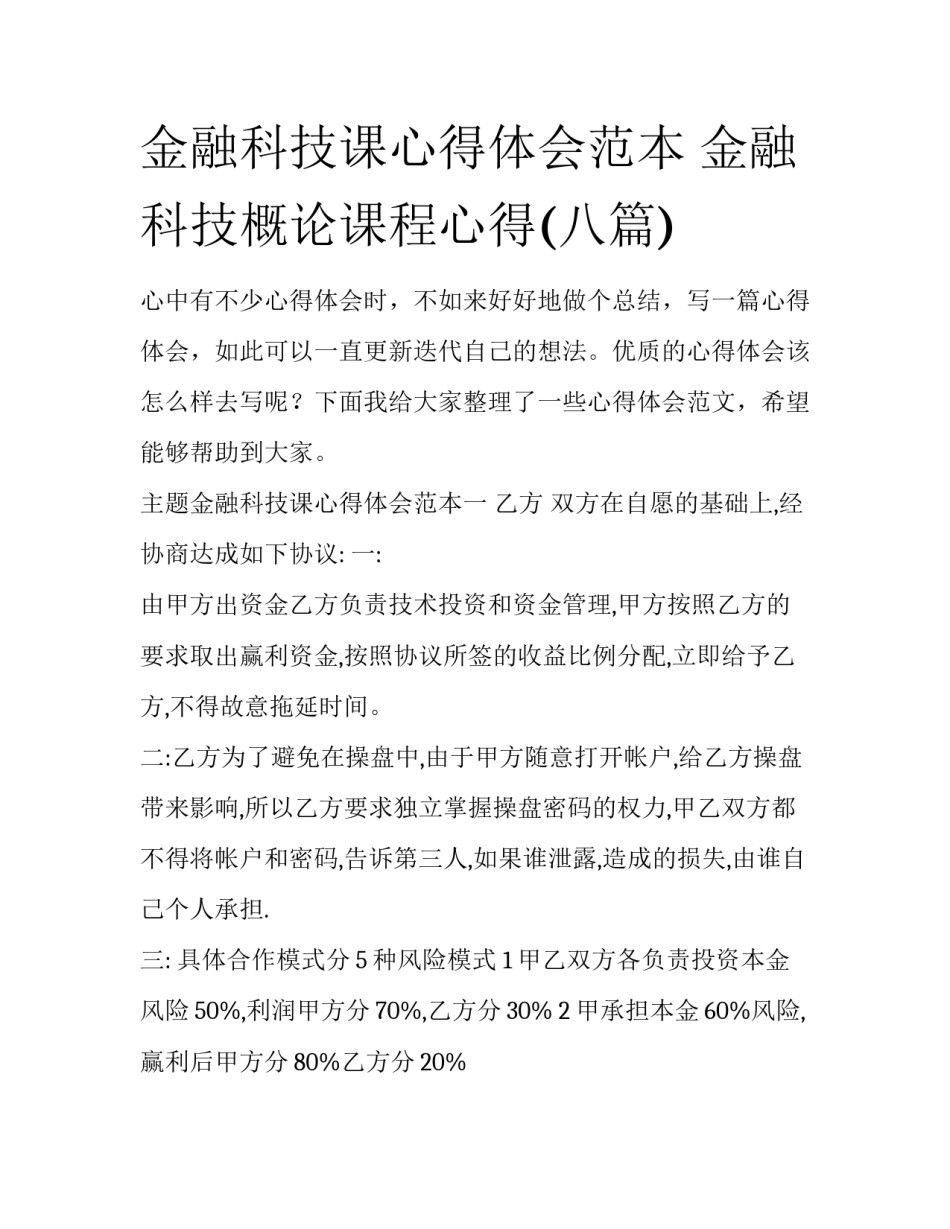 金融科技课心得体会范本 金融科技概论课程心得(八篇)

心中有不少心得体会时，不如来好好地做个总结，写一篇心得体会，如此可以一直更新迭代自己的想法。优质的心得体会该怎么样去写呢？下面我给大家整理了一些心得体会范文，希望能够帮助到大家。

主题金融科技课心得体会范本一 乙方 双方在自愿的基础上,经协商达成如下协议: 一:

由甲方出资金乙方负责技术投资和资金管理,甲方按照乙方的要求取出赢利资金,按照协议所签的收益比例分配,立即给予乙方,不得故意拖延时间。

二:乙方为了避免在操盘中,由于甲方随意打开帐户,给乙方操盘带来影响,所以乙方要求独立掌握操盘密码的权力,甲乙双方都不得将帐户和密码,告诉第三人,如果谁泄露,造成的损失,由谁自己个人承担.

三: 具体合作模式分 5 种风险模式 1 甲乙双方各负责投资本金风险 50%,利润甲方分 70%,乙方分 30% 2 甲承担本金 60%风险,赢利后甲方分 80%乙方分 20%